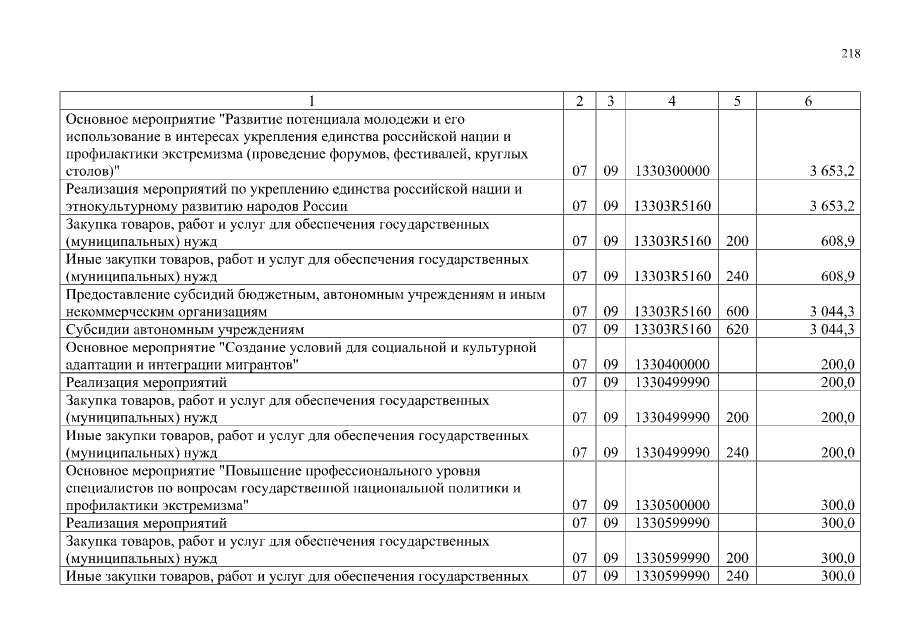 218

| 1 | 2 | 3 | 4 | 5 | 6 |
|---|---|---|---|---|---|
| Основное мероприятие "Развитие потенциала молодежи и его использование в интересах укрепления единства российской нации и профилактики экстремизма (проведение форумов, фестивалей, круглых столов)" | 07 | 09 | 1330300000 | | 3 653,2 |
| Реализация мероприятий по укреплению единства российской нации и этнокультурному развитию народов России | 07 | 09 | 13303R5160 | | 3 653,2 |
| Закупка товаров, работ и услуг для обеспечения государственных (муниципальных) нужд | 07 | 09 | 13303R5160 | 200 | 608,9 |
| Иные закупки товаров, работ и услуг для обеспечения государственных (муниципальных) нужд | 07 | 09 | 13303R5160 | 240 | 608,9 |
| Предоставление субсидий бюджетным, автономным учреждениям и иным некоммерческим организациям | 07 | 09 | 13303R5160 | 600 | 3 044,3 |
| Субсидии автономным учреждениям | 07 | 09 | 13303R5160 | 620 | 3 044,3 |
| Основное мероприятие "Создание условий для социальной и культурной адаптации и интеграции мигрантов" | 07 | 09 | 1330400000 | | 200,0 |
| Реализация мероприятий | 07 | 09 | 1330499990 | | 200,0 |
| Закупка товаров, работ и услуг для обеспечения государственных (муниципальных) нужд | 07 | 09 | 1330499990 | 200 | 200,0 |
| Иные закупки товаров, работ и услуг для обеспечения государственных (муниципальных) нужд | 07 | 09 | 1330499990 | 240 | 200,0 |
| Основное мероприятие "Повышение профессионального уровня специалистов по вопросам государственной национальной политики и профилактики экстремизма" | 07 | 09 | 1330500000 | | 300,0 |
| Реализация мероприятий | 07 | 09 | 1330599990 | | 300,0 |
| Закупка товаров, работ и услуг для обеспечения государственных (муниципальных) нужд | 07 | 09 | 1330599990 | 200 | 300,0 |
| Иные закупки товаров, работ и услуг для обеспечения государственных | 07 | 09 | 1330599990 | 240 | 300,0 |